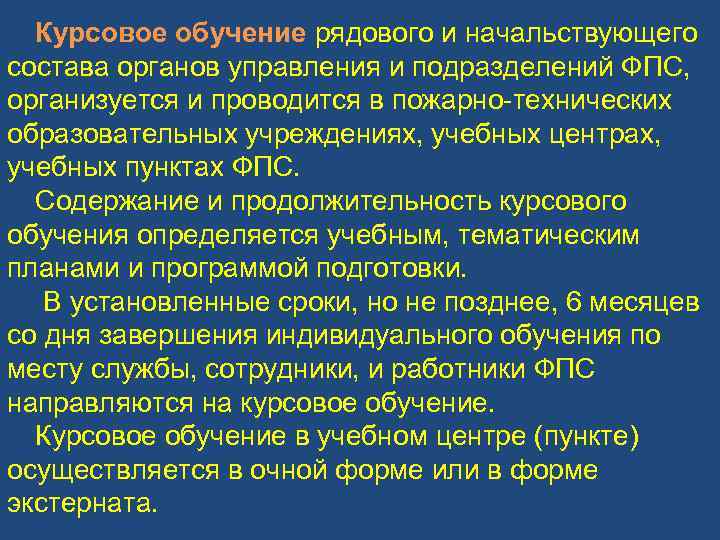 Курсовое обучение рядового и начальствующего состава органов управления и подразделений ФПС, организуется и проводится в пожарно-технических образовательных учреждениях, учебных центрах, учебных пунктах ФПС.

Содержание и продолжительность курсового обучения определяется учебным, тематическим планами и программой подготовки.

В установленные сроки, но не позднее, 6 месяцев со дня завершения индивидуального обучения по месту службы, сотрудники, и работники ФПС направляются на курсовое обучение.

Курсовое обучение в учебном центре (пункте) осуществляется в очной форме или в форме экстерната.